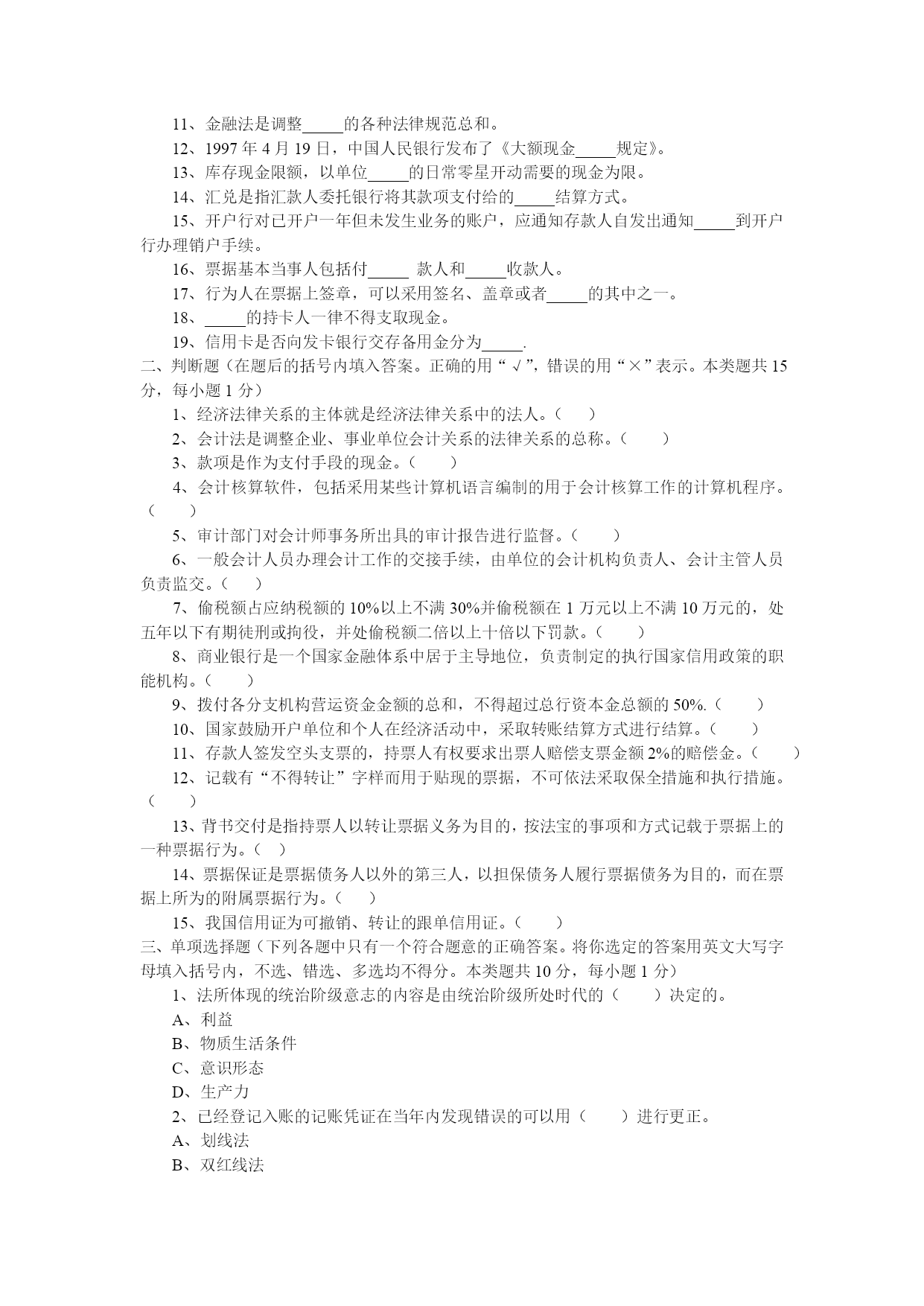 11、金融法是调整_____的各种法律规范总和。

12、1997 年 4 月 19 日，中国人民银行发布了《大额现金_____规定》。

13、库存现金限额，以单位_____的日常零星开动需要的现金为限。

14、汇兑是指汇款人委托银行将其款项支付给的_____结算方式。

15、开户行对已开户一年但未发生业务的账户，应通知存款人自发出通知_____到开户行办理销户手续。

16、票据基本当事人包括付_____ 款人和_____收款人。

17、行为人在票据上签章，可以采用签名、盖章或者_____的其中之一。

18、_____的持卡人一律不得支取现金。

19、信用卡是否向发卡银行交存备用金分为_____.

二、判断题（在题后的括号内填入答案。正确的用“√”，错误的用“×”表示。本类题共 15 分，每小题 1 分）

1、经济法律关系的主体就是经济法律关系中的法人。（ ）

2、会计法是调整企业、事业单位会计关系的法律关系的总称。（ ）

3、款项是作为支付手段的现金。（ ）

4、会计核算软件，包括采用某些计算机语言编制的用于会计核算工作的计算机程序。（ ）

5、审计部门对会计师事务所出具的审计报告进行监督。（ ）

6、一般会计人员办理会计工作的交接手续，由单位的会计机构负责人、会计主管人员负责监交。（ ）

7、偷税额占应纳税额的 10%以上不满 30%并偷税额在 1 万元以上不满 10 万元的，处五年以下有期徒刑或拘役，并处偷税额二倍以上十倍以下罚款。（ ）

8、商业银行是一个国家金融体系中居于主导地位，负责制定的执行国家信用政策的职能机构。（ ）

9、拨付各分支机构营运资金金额的总和，不得超过总行资本金总额的 50%.（ ）

10、国家鼓励开户单位和个人在经济活动中，采取转账结算方式进行结算。（ ）

11、存款人签发空头支票的，持票人有权要求出票人赔偿支票金额 2%的赔偿金。（ ）

12、记载有“不得转让”字样而用于贴现的票据，不可依法采取保全措施和执行措施。（ ）

13、背书交付是指持票人以转让票据义务为目的，按法宝的事项和方式记载于票据上的一种票据行为。（ ）

14、票据保证是票据债务人以外的第三人，以担保债务人履行票据债务为目的，而在票据上所为的附属票据行为。（ ）

15、我国信用证为可撤销、转让的跟单信用证。（ ）

三、单项选择题（下列各题中只有一个符合题意的正确答案。将你选定的答案用英文大写字母填入括号内，不选、错选、多选均不得分。本类题共 10 分，每小题 1 分）

1、法所体现的统治阶级意志的内容是由统治阶级所处时代的（ ）决定的。

A、利益

B、物质生活条件

C、意识形态

D、生产力

2、已经登记入账的记账凭证在当年内发现错误的可以用（ ）进行更正。

A、划线法

B、双红线法